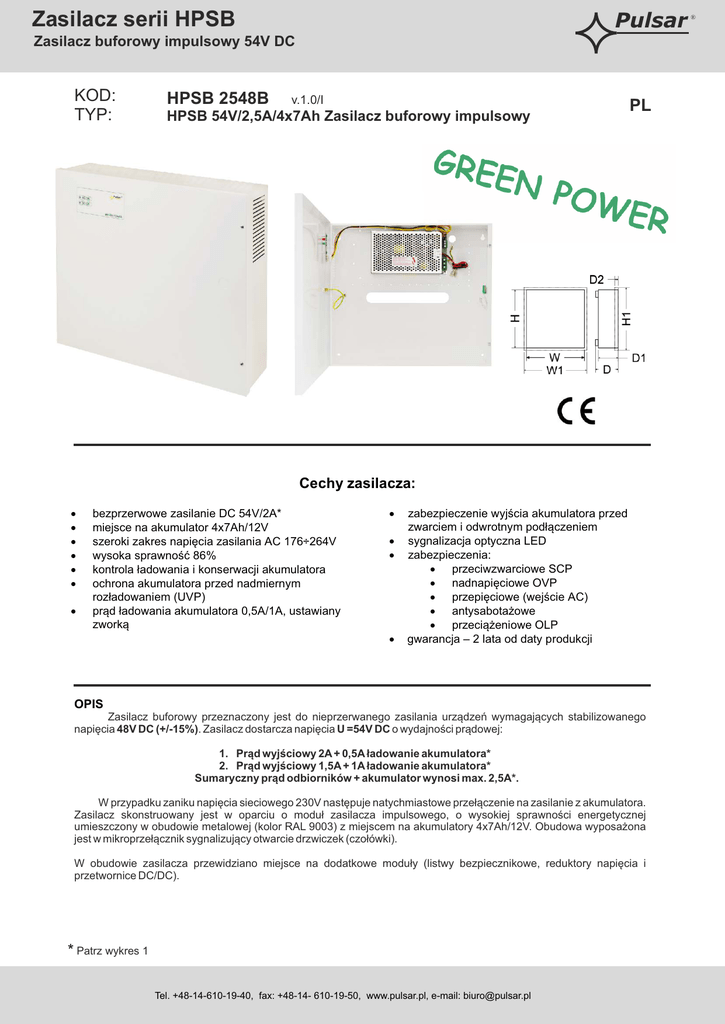 Zasilacz serii HPSB
Zasilacz buforowy impulsowy 54V DC

Pulsar®

KOD: HPSB 2548B v.1.0/I
TYP: HPSB 54V/2,5A/4x7Ah Zasilacz buforowy impulsowy

PL

GREEN POWER

D2
H
H1
W
W1
D
D1

CE

Cechy zasilacza:

- bezprzerwowe zasilanie DC 54V/2A*
- miejsce na akumulator 4x7Ah/12V
- szeroki zakres napięcia zasilania AC 176÷264V
- wysoka sprawność 86%
- kontrola ładowania i konserwacji akumulatora
- ochrona akumulatora przed nadmiernym rozładowaniem (UVP)
- prąd ładowania akumulatora 0,5A/1A, ustawiany zworką

- zabezpieczenie wyjścia akumulatora przed zwarciem i odwrotnym podłączeniem
- sygnalizacja optyczna LED
- zabezpieczenia:
  - przeciwzwarciowe SCP
  - nadnapięciowe OVP
  - przepięciowe (wejście AC)
  - antysabotażowe
  - przeciążeniowe OLP
- gwarancja – 2 lata od daty produkcji

OPIS
Zasilacz buforowy przeznaczony jest do nieprzerwanego zasilania urządzeń wymagających stabilizowanego napięcia 48V DC (+/-15%). Zasilacz dostarcza napięcia U =54V DC o wydajności prądowej:

1. Prąd wyjściowy 2A + 0,5A ładowanie akumulatora*
2. Prąd wyjściowy 1,5A + 1A ładowanie akumulatora*
Sumaryczny prąd odbiorników + akumulator wynosi max. 2,5A*.

W przypadku zaniku napięcia sieciowego 230V następuje natychmiastowe przełączenie na zasilanie z akumulatora. Zasilacz skonstruowany jest w oparciu o moduł zasilacza impulsowego, o wysokiej sprawności energetycznej umieszczony w obudowie metalowej (kolor RAL 9003) z miejscem na akumulatory 4x7Ah/12V. Obudowa wyposażona jest w mikroprzełącznik sygnalizujący otwarcie drzwiczek (czołówki).

W obudowie zasilacza przewidziano miejsce na dodatkowe moduły (listwy bezpiecznikowe, reduktory napięcia i przetwornice DC/DC).

* Patrz wykres 1

Tel. +48-14-610-19-40, fax: +48-14- 610-19-50, www.pulsar.pl, e-mail: biuro@pulsar.pl